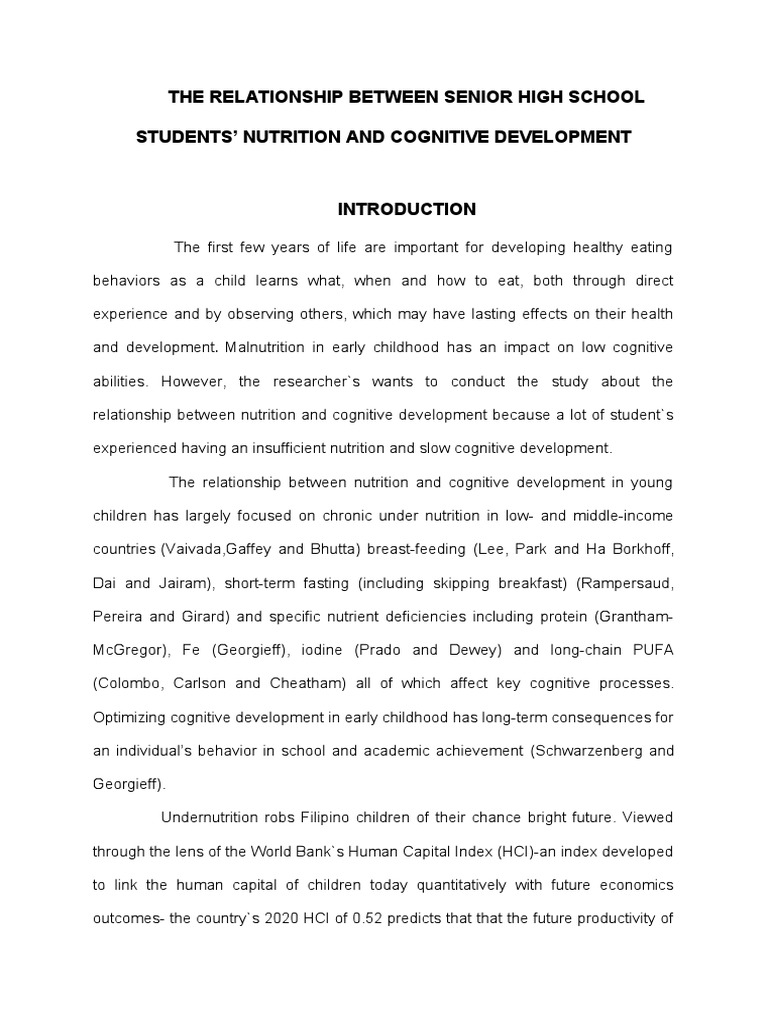 THE RELATIONSHIP BETWEEN SENIOR HIGH SCHOOL STUDENTS' NUTRITION AND COGNITIVE DEVELOPMENT

INTRODUCTION

The first few years of life are important for developing healthy eating behaviors as a child learns what, when and how to eat, both through direct experience and by observing others, which may have lasting effects on their health and development. Malnutrition in early childhood has an impact on low cognitive abilities. However, the researcher`s wants to conduct the study about the relationship between nutrition and cognitive development because a lot of student`s experienced having an insufficient nutrition and slow cognitive development.

The relationship between nutrition and cognitive development in young children has largely focused on chronic under nutrition in low- and middle-income countries (Vaivada,Gaffey and Bhutta) breast-feeding (Lee, Park and Ha Borkhoff, Dai and Jairam), short-term fasting (including skipping breakfast) (Rampersaud, Pereira and Girard) and specific nutrient deficiencies including protein (Grantham-McGregor), Fe (Georgieff), iodine (Prado and Dewey) and long-chain PUFA (Colombo, Carlson and Cheatham) all of which affect key cognitive processes. Optimizing cognitive development in early childhood has long-term consequences for an individual's behavior in school and academic achievement (Schwarzenberg and Georgieff).

Undernutrition robs Filipino children of their chance bright future. Viewed through the lens of the World Bank`s Human Capital Index (HCI)-an index developed to link the human capital of children today quantitatively with future economics outcomes- the country`s 2020 HCI of 0.52 predicts that that the future productivity of